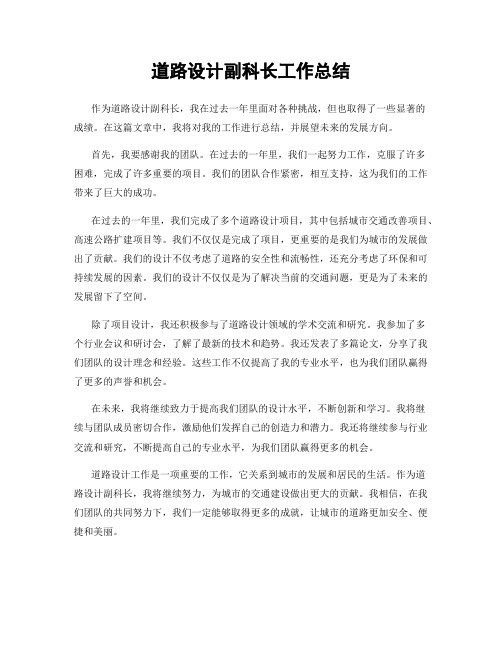 道路设计副科长工作总结

作为道路设计副科长，我在过去一年里面对各种挑战，但也取得了一些显著的成绩。在这篇文章中，我将对我的工作进行总结，并展望未来的发展方向。

首先，我要感谢我的团队。在过去的一年里，我们一起努力工作，克服了许多困难，完成了许多重要的项目。我们的团队合作紧密，相互支持，这为我们的工作带来了巨大的成功。

在过去的一年里，我们完成了多个道路设计项目，其中包括城市交通改善项目、高速公路扩建项目等。我们不仅仅是完成了项目，更重要的是我们为城市的发展做出了贡献。我们的设计不仅考虑了道路的安全性和流畅性，还充分考虑了环保和可持续发展的因素。我们的设计不仅仅是为了解决当前的交通问题，更是为了未来的发展留下了空间。

除了项目设计，我还积极参与了道路设计领域的学术交流和研究。我参加了多个行业会议和研讨会，了解了最新的技术和趋势。我还发表了多篇论文，分享了我们团队的设计理念和经验。这些工作不仅提高了我的专业水平，也为我们团队赢得了更多的声誉和机会。

在未来，我将继续致力于提高我们团队的设计水平，不断创新和学习。我将继续与团队成员密切合作，激励他们发挥自己的创造力和潜力。我还将继续参与行业交流和研究，不断提高自己的专业水平，为我们团队赢得更多的机会。

道路设计工作是一项重要的工作，它关系到城市的发展和居民的生活。作为道路设计副科长，我将继续努力，为城市的交通建设做出更大的贡献。我相信，在我们团队的共同努力下，我们一定能够取得更多的成就，让城市的道路更加安全、便捷和美丽。